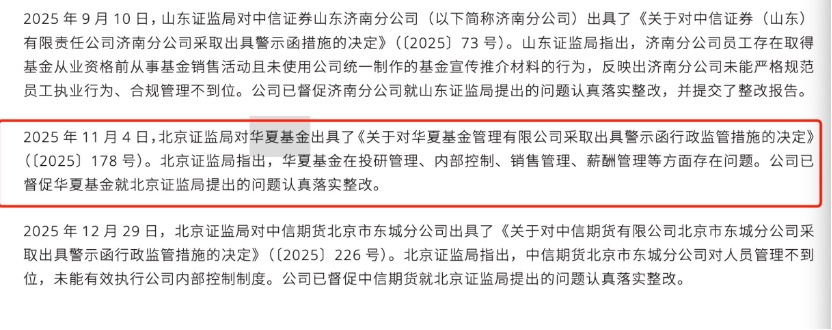 2025 年 9 月 10 日，山东证监局对中信证券山东济南分公司（以下简称济南分公司）出具了《关于对中信证券（山东）有限责任公司济南分公司采取出具警示函措施的决定》（〔2025〕73 号）。山东证监局指出，济南分公司员工存在取得基金从业资格前从事基金销售活动且未使用公司统一制作的基金宣传推介材料的行为，反映出济南分公司未能严格规范员工执业行为、合规管理不到位。公司已督促济南分公司就山东证监局提出的问题认真落实整改，并提交了整改报告。

2025 年 11 月 4 日，北京证监局对华夏基金出具了《关于对华夏基金管理有限公司采取出具警示函行政监管措施的决定》（〔2025〕178 号）。北京证监局指出，华夏基金在投研管理、内部控制、销售管理、薪酬管理等方面存在问题。公司已督促华夏基金就北京证监局提出的问题认真落实整改。

2025 年 12 月 29 日，北京证监局对中信期货北京市东城分公司出具了《关于对中信期货有限公司北京市东城分公司采取出具警示函行政监管措施的决定》（〔2025〕226 号）。北京证监局指出，中信期货北京市东城分公司对人员管理不到位，未能有效执行公司内部控制制度。公司已督促中信期货就北京证监局提出的问题认真落实整改。